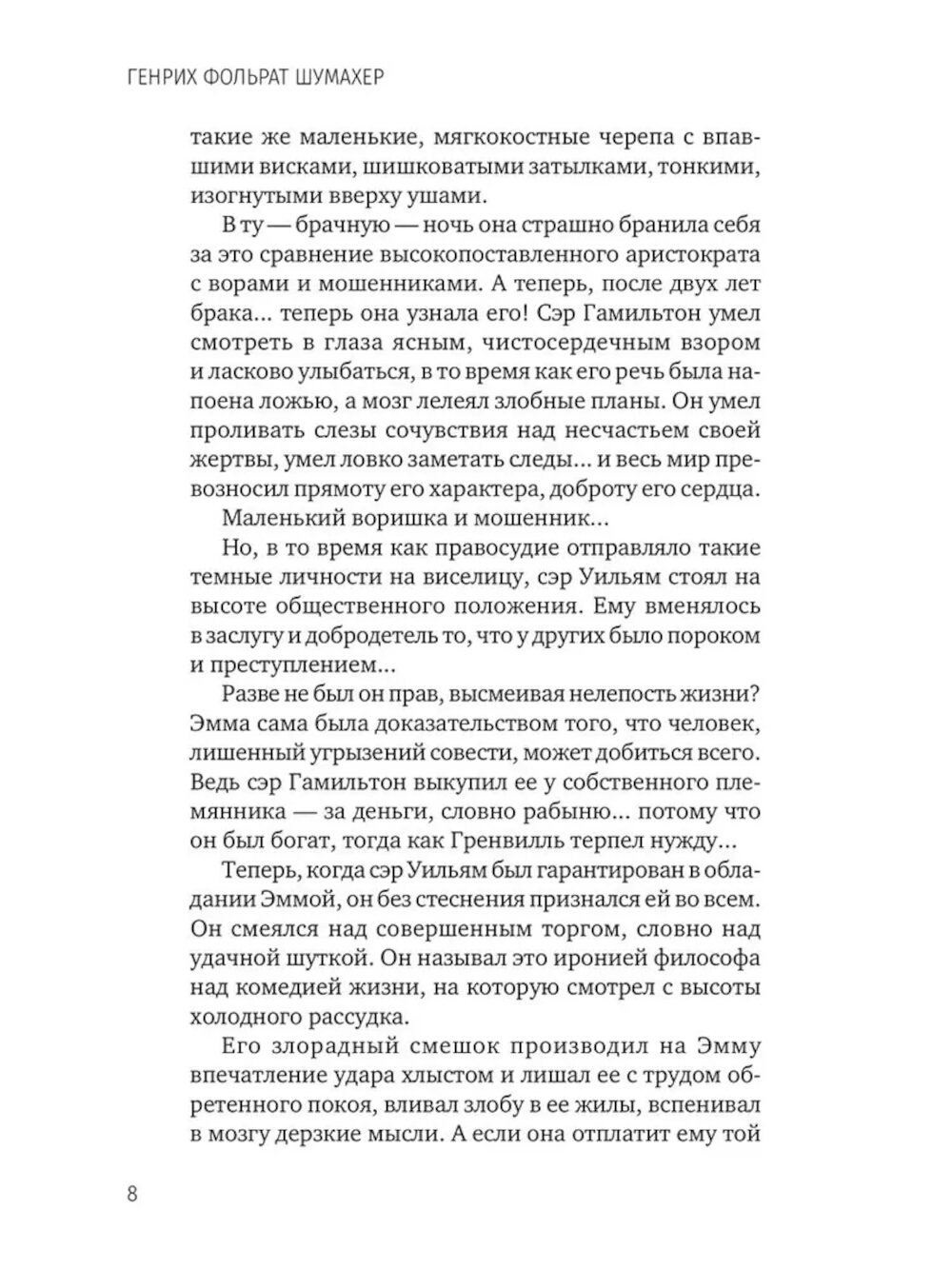 ГЕНРИХ ФОЛЬРАТ ШУМАХЕР

такие же маленькие, мягкокостные черепа с впавшими висками, шишковатыми затылками, тонкими, изогнутыми вверху ушами.

В ту — брачную — ночь она страшно бранила себя за это сравнение высокопоставленного аристократа с ворами и мошенниками. А теперь, после двух лет брака... теперь она узнала его! Сэр Гамильтон умел смотреть в глаза ясным, чистосердечным взором и ласково улыбаться, в то время как его речь была напоена ложью, а мозг лелеял злобные планы. Он умел проливать слезы сочувствия над несчастьем своей жертвы, умел ловко заметать следы... и весь мир превозносил прямоту его характера, доброту его сердца.

Маленький воришка и мошенник...

Но, в то время как правосудие отправляло такие темные личности на виселицу, сэр Уильям стоял на высоте общественного положения. Ему вменялось в заслугу и добродетель то, что у других было пороком и преступлением...

Разве не был он прав, высмеивая нелепость жизни? Эмма сама была доказательством того, что человек, лишенный угрызений совести, может добиться всего. Ведь сэр Гамильтон выкупил ее у собственного племянника — за деньги, словно рабыню... потому что он был богат, тогда как Гренвилль терпел нужду...

Теперь, когда сэр Уильям был гарантирован в обладании Эммой, он без стеснения признался ей во всем. Он смеялся над совершенным торгом, словно над удачной шуткой. Он называл это иронией философа над комедией жизни, на которую смотрел с высоты холодного рассудка.

Его злорадный смешок производил на Эмму впечатление удара хлыстом и лишал ее с трудом обретенного покоя, вливал злобу в ее жилы, вспенивал в мозгу дерзкие мысли. А если она отплатит ему той

8